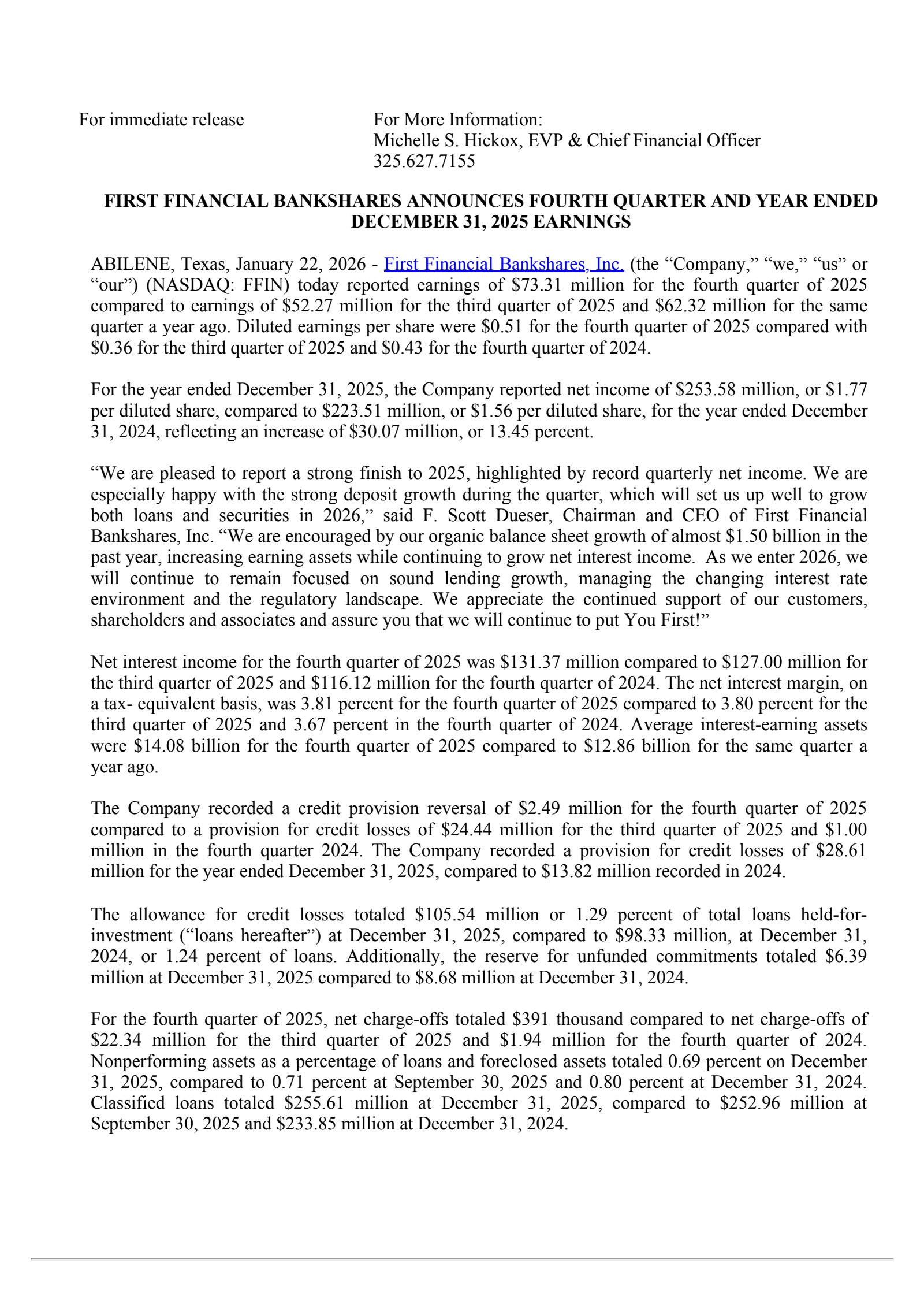 For immediate release

For More Information:
Michelle S. Hickox, EVP & Chief Financial Officer
325.627.7155

FIRST FINANCIAL BANKSHARES ANNOUNCES FOURTH QUARTER AND YEAR ENDED DECEMBER 31, 2025 EARNINGS

ABILENE, Texas, January 22, 2026 - First Financial Bankshares, Inc. (the “Company,” “we,” “us” or “our”) (NASDAQ: FFIN) today reported earnings of \$73.31 million for the fourth quarter of 2025 compared to earnings of \$52.27 million for the third quarter of 2025 and \$62.32 million for the same quarter a year ago. Diluted earnings per share were \$0.51 for the fourth quarter of 2025 compared with \$0.36 for the third quarter of 2025 and \$0.43 for the fourth quarter of 2024.

For the year ended December 31, 2025, the Company reported net income of \$253.58 million, or \$1.77 per diluted share, compared to \$223.51 million, or \$1.56 per diluted share, for the year ended December 31, 2024, reflecting an increase of \$30.07 million, or 13.45 percent.

“We are pleased to report a strong finish to 2025, highlighted by record quarterly net income. We are especially happy with the strong deposit growth during the quarter, which will set us up well to grow both loans and securities in 2026,” said F. Scott Dueser, Chairman and CEO of First Financial Bankshares, Inc. “We are encouraged by our organic balance sheet growth of almost \$1.50 billion in the past year, increasing earning assets while continuing to grow net interest income. As we enter 2026, we will continue to remain focused on sound lending growth, managing the changing interest rate environment and the regulatory landscape. We appreciate the continued support of our customers, shareholders and associates and assure you that we will continue to put You First!”

Net interest income for the fourth quarter of 2025 was \$131.37 million compared to \$127.00 million for the third quarter of 2025 and \$116.12 million for the fourth quarter of 2024. The net interest margin, on a tax- equivalent basis, was 3.81 percent for the fourth quarter of 2025 compared to 3.80 percent for the third quarter of 2025 and 3.67 percent in the fourth quarter of 2024. Average interest-earning assets were \$14.08 billion for the fourth quarter of 2025 compared to \$12.86 billion for the same quarter a year ago.

The Company recorded a credit provision reversal of \$2.49 million for the fourth quarter of 2025 compared to a provision for credit losses of \$24.44 million for the third quarter of 2025 and \$1.00 million in the fourth quarter 2024. The Company recorded a provision for credit losses of \$28.61 million for the year ended December 31, 2025, compared to \$13.82 million recorded in 2024.

The allowance for credit losses totaled \$105.54 million or 1.29 percent of total loans held-for-investment (“loans hereafter”) at December 31, 2025, compared to \$98.33 million, at December 31, 2024, or 1.24 percent of loans. Additionally, the reserve for unfunded commitments totaled \$6.39 million at December 31, 2025 compared to \$8.68 million at December 31, 2024.

For the fourth quarter of 2025, net charge-offs totaled \$391 thousand compared to net charge-offs of \$22.34 million for the third quarter of 2025 and \$1.94 million for the fourth quarter of 2024. Nonperforming assets as a percentage of loans and foreclosed assets totaled 0.69 percent on December 31, 2025, compared to 0.71 percent at September 30, 2025 and 0.80 percent at December 31, 2024. Classified loans totaled \$255.61 million at December 31, 2025, compared to \$252.96 million at September 30, 2025 and \$233.85 million at December 31, 2024.